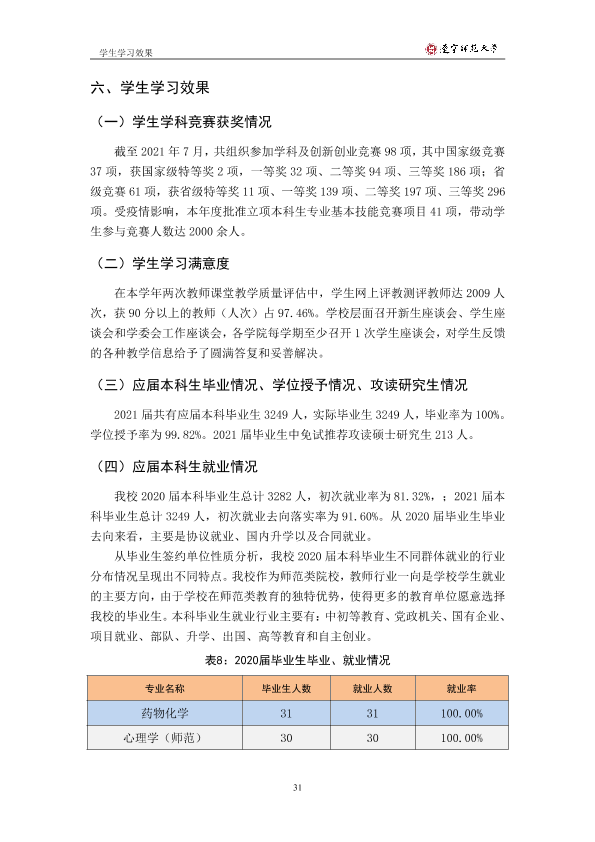 学生学习效果

辽宁师范大学

六、学生学习效果

（一）学生学科竞赛获奖情况

截至2021年7月，共组织参加学科及创新创业竞赛98项，其中国家级竞赛37项，获国家级特等奖2项，一等奖32项、二等奖94项、三等奖186项；省级竞赛61项，获省级特等奖11项、一等奖139项、二等奖197项、三等奖296项。受疫情影响，本年度批准立项本科生专业基本技能竞赛项目41项，带动学生参与竞赛人数达2000余人。

（二）学生学习满意度

在本学年两次教师课堂教学质量评估中，学生网上评教测评教师达2009人次，获90分以上的教师（人次）占97.46%。学校层面召开新生座谈会、学生座谈会和学委会工作座谈会，各学院每学期至少召开1次学生座谈会，对学生反馈的各种教学信息给予了圆满答复和妥善解决。

（三）应届本科生毕业情况、学位授予情况、攻读研究生情况

2021届共有应届本科毕业生3249人，实际毕业生3249人，毕业率为100%。学位授予率为99.82%。2021届毕业生中免试推荐攻读硕士研究生213人。

（四）应届本科生就业情况

我校2020届本科毕业生总计3282人，初次就业率为81.32%，；2021届本科毕业生总计3249人，初次就业去向落实率为91.60%。从2020届毕业生毕业去向来看，主要是协议就业、国内升学以及合同就业。

从毕业生签约单位性质分析，我校2020届本科毕业生不同群体就业的行业分布情况呈现出不同特点。我校作为师范类院校，教师行业一向是学校学生就业的主要方向，由于学校在师范类教育的独特优势，使得更多的教育单位愿意选择我校的毕业生。本科毕业生就业行业主要有：中初等教育、党政机关、国有企业、项目就业、部队、升学、出国、高等教育和自主创业。

表8：2020届毕业生毕业、就业情况

| 专业名称 | 毕业生人数 | 就业人数 | 就业率 |
|---|---|---|---|
| 药物化学 | 31 | 31 | 100.00% |
| 心理学（师范） | 30 | 30 | 100.00% |

31